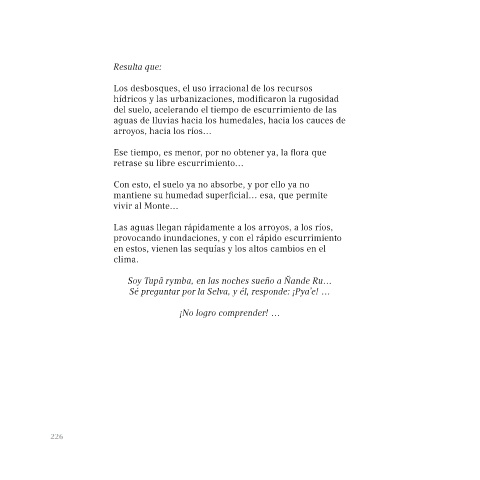 Resulta que:

Los desbosques, el uso irracional de los recursos hídricos y las urbanizaciones, modificaron la rugosidad del suelo, acelerando el tiempo de escurrimiento de las aguas de lluvias hacia los humedales, hacia los cauces de arroyos, hacia los ríos…

Ese tiempo, es menor, por no obtener ya, la flora que retrase su libre escurrimiento…

Con esto, el suelo ya no absorbe, y por ello ya no mantiene su humedad superficial… esa, que permite vivir al Monte…

Las aguas llegan rápidamente a los arroyos, a los ríos, provocando inundaciones, y con el rápido escurrimiento en estos, vienen las sequías y los altos cambios en el clima.

Soy Tupã rymba, en las noches sueño a Ñande Ru…
Sé preguntar por la Selva, y él, responde: ¡Pya'e! …

¡No logro comprender! …

226